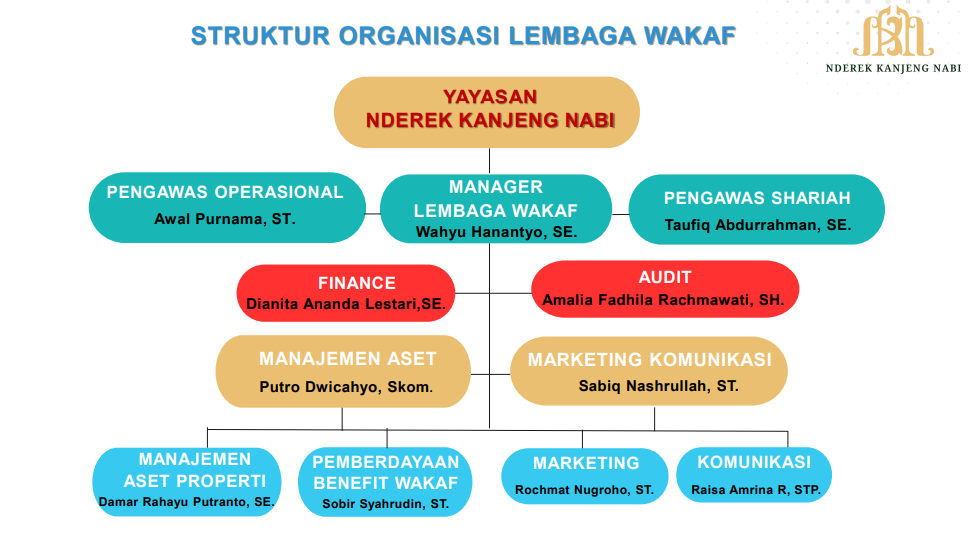 STRUKTUR ORGANISASI LEMBAGA WAKAF

NDEREK KANJENG NABI

YAYASAN
NDEREK KANJENG NABI

PENGAWAS OPERASIONAL
Awal Purnama, ST.

MANAGER
LEMBAGA WAKAF
Wahyu Hanantyo, SE.

PENGAWAS SHARIAH
Taufiq Abdurrahman, SE.

FINANCE
Dianita Ananda Lestari,SE.

AUDIT
Amalia Fadhila Rachmawati, SH.

MANAJEMEN ASET
Putro Dwicahyo, Skom.

MARKETING KOMUNIKASI
Sabiq Nashrullah, ST.

MANAJEMEN
ASET PROPERTI
Damar Rahayu Putranto, SE.

PEMBERDAYAAN
BENEFIT WAKAF
Sobir Syahrudin, ST.

MARKETING
Rochmat Nugroho, ST.

KOMUNIKASI
Raisa Amrina R, STP.